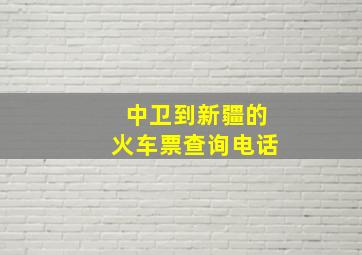 中卫到新疆的
火车票查询电话